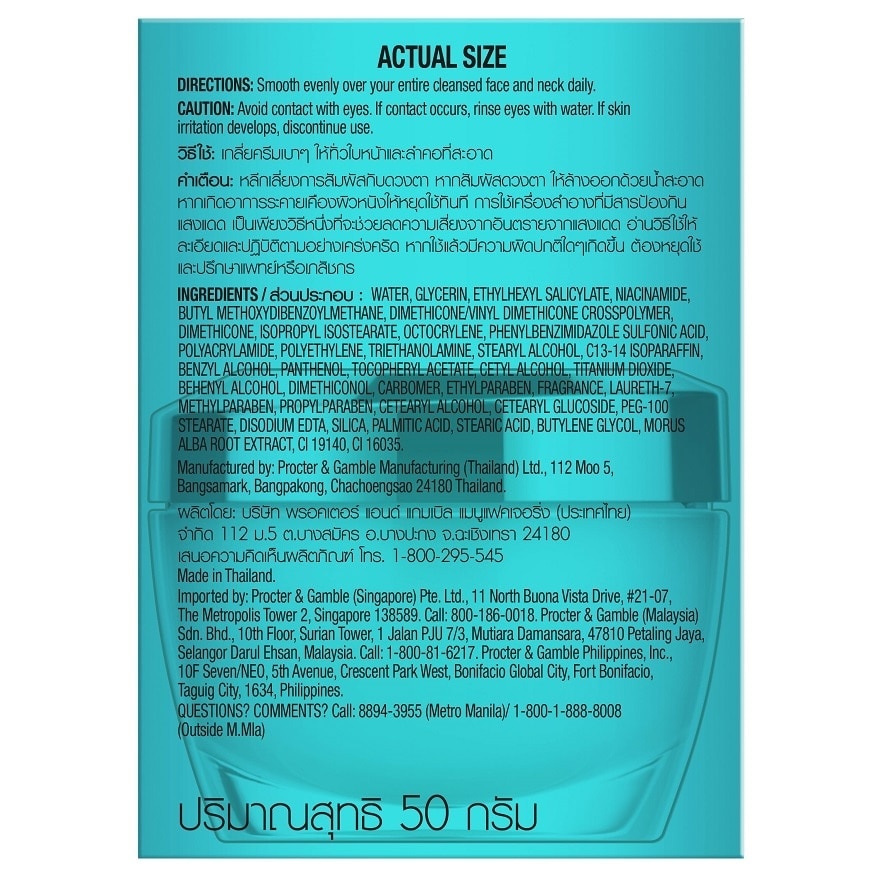 ACTUAL SIZE

DIRECTIONS: Smooth evenly over your entire cleansed face and neck daily.

CAUTION: Avoid contact with eyes. If contact occurs, rinse eyes with water. If skin irritation develops, discontinue use.

วิธีใช้: เกลี่ยครีมเบาๆ ให้ทั่วใบหน้าและลำคอที่สะอาด

คำเตือน: หลีกเลี่ยงการสัมผัสกับดวงตา หากสัมผัสดวงตา ให้ล้างออกด้วยน้ำสะอาด หากเกิดอาการระคายเคืองผิวหนังให้หยุดใช้ทันที การใช้เครื่องสำอางที่มีสารป้องกันแสงแดด เป็นเพียงวิธีหนึ่งที่จะช่วยลดความเสี่ยงจากอันตรายจากแสงแดด อ่านวิธีใช้ให้ละเอียดและปฏิบัติตามอย่างเคร่งครัด หากใช้แล้วมีความผิดปกติใดๆเกิดขึ้น ต้องหยุดใช้และปรึกษาแพทย์หรือเภสัชกร

INGREDIENTS / ส่วนประกอบ : WATER, GLYCERIN, ETHYLHEXYL SALICYLATE, NIACINAMIDE, BUTYL METHOXYDIBENZOYLMETHANE, DIMETHICONE/VINYL DIMETHICONE CROSSPOLYMER, DIMETHICONE, ISOPROPYL ISOSTEARATE, OCTOCRYLENE, PHENYLBENZIMIDAZOLE SULFONIC ACID, POLYACRYLAMIDE, POLYETHYLENE, TRIETHANOLAMINE, STEARYL ALCOHOL, C13-14 ISOPARAFFIN, BENZYL ALCOHOL, PANTHENOL, TOCOPHERYL ACETATE, CETYL ALCOHOL, TITANIUM DIOXIDE, BEHENYL ALCOHOL, DIMETHICONOL, CARBOMER, ETHYLPARABEN, FRAGRANCE, LAURETH-7, METHYLPARABEN, PROPYLPARABEN, CETEARYL ALCOHOL, CETEARYL GLUCOSIDE, PEG-100 STEARATE, DISODIUM EDTA, SILICA, PALMITIC ACID, STEARIC ACID, BUTYLENE GLYCOL, MORUS ALBA ROOT EXTRACT, CI 19140, CI 16035.

Manufactured by: Procter & Gamble Manufacturing (Thailand) Ltd., 112 Moo 5, Bangsamark, Bangpakong, Chachoengsao 24180 Thailand.

ผลิตโดย: บริษัท พรอคเตอร์ แอนด์ แกมเบิล แมนูแฟคเจอริ่ง (ประเทศไทย) จำกัด 112 ม.5 ต.บางสมัคร อ.บางปะกง จ.ฉะเชิงเทรา 24180
เสนอความคิดเห็นผลิตภัณฑ์ โทร. 1-800-295-545
Made in Thailand.

Imported by: Procter & Gamble (Singapore) Pte. Ltd., 11 North Buona Vista Drive, #21-07, The Metropolis Tower 2, Singapore 138589. Call: 800-186-0018. Procter & Gamble (Malaysia) Sdn. Bhd., 10th Floor, Surian Tower, 1 Jalan PJU 7/3, Mutiara Damansara, 47810 Petaling Jaya, Selangor Darul Ehsan, Malaysia. Call: 1-800-81-6217. Procter & Gamble Philippines, Inc., 10F Seven/NEO, 5th Avenue, Crescent Park West, Bonifacio Global City, Fort Bonifacio, Taguig City, 1634, Philippines.
QUESTIONS? COMMENTS? Call: 8894-3955 (Metro Manila)/ 1-800-1-888-8008 (Outside M.Mla)

ปริมาณสุทธิ 50 กรัม